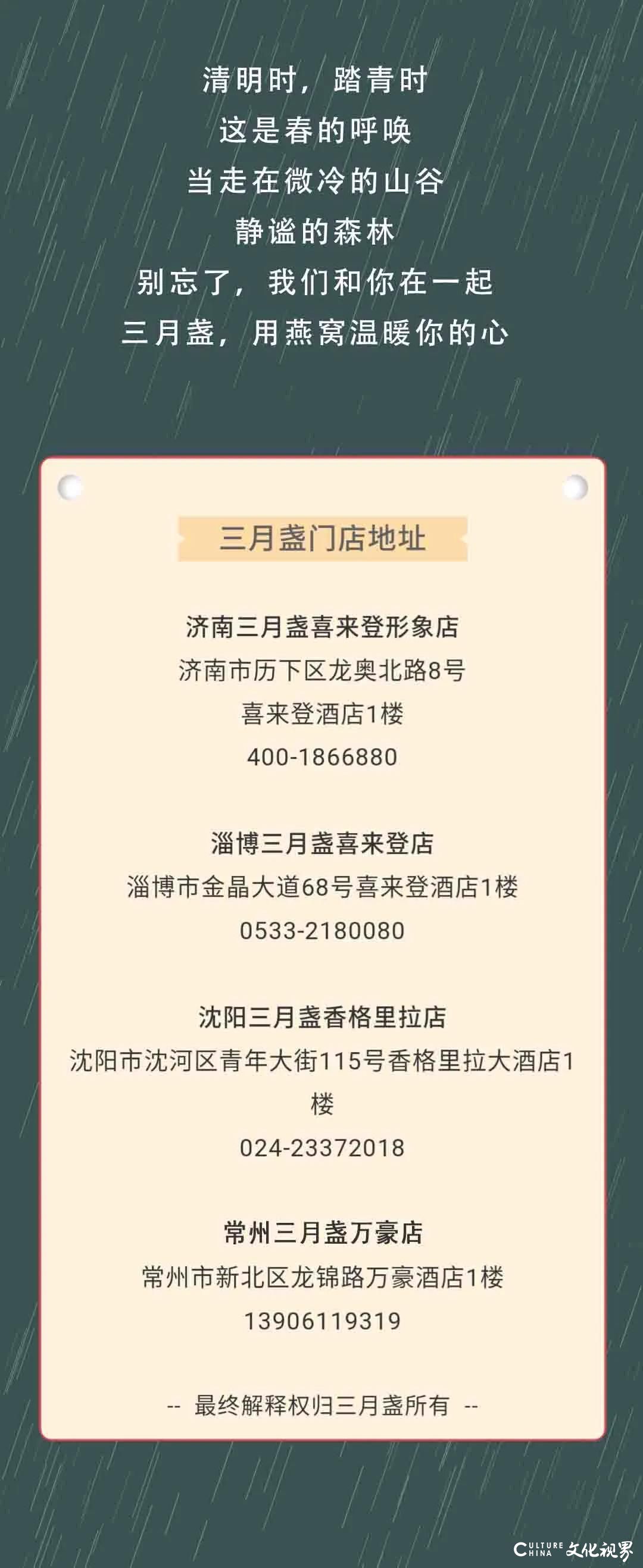 清明时，踏青时
这是春的呼唤
当走在微冷的山谷
静谧的森林
别忘了，我们和你在一起
三月盏，用燕窝温暖你的心

三月盏门店地址

济南三月盏喜来登形象店
济南市历下区龙奥北路8号
喜来登酒店1楼
400-1866880

淄博三月盏喜来登店
淄博市金晶大道68号喜来登酒店1楼
0533-2180080

沈阳三月盏香格里拉店
沈阳市沈河区青年大街115号香格里拉大酒店1楼
024-23372018

常州三月盏万豪店
常州市新北区龙锦路万豪酒店1楼
13906119319

-- 最终解释权归三月盏所有 --

CULTURE CHINA 文化视界